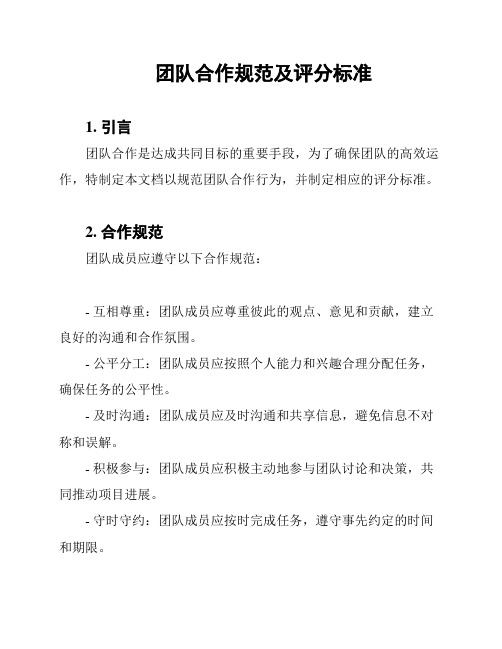 团队合作规范及评分标准

1. 引言

团队合作是达成共同目标的重要手段，为了确保团队的高效运作，特制定本文档以规范团队合作行为，并制定相应的评分标准。

2. 合作规范

团队成员应遵守以下合作规范：

- 互相尊重：团队成员应尊重彼此的观点、意见和贡献，建立良好的沟通和合作氛围。

- 公平分工：团队成员应按照个人能力和兴趣合理分配任务，确保任务的公平性。

- 及时沟通：团队成员应及时沟通和共享信息，避免信息不对称和误解。

- 积极参与：团队成员应积极主动地参与团队讨论和决策，共同推动项目进展。

- 守时守约：团队成员应按时完成任务，遵守事先约定的时间和期限。